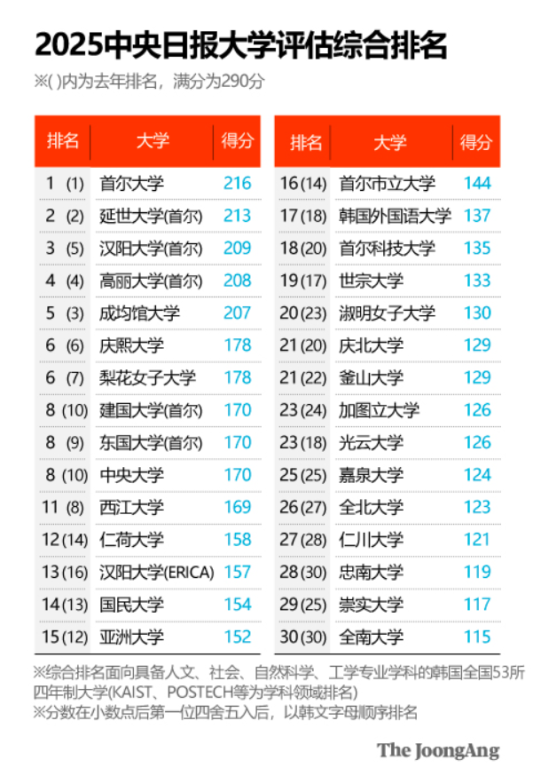 2025中央日报大学评估综合排名

※( )内为去年排名，满分为290分

| 排名 | 大学 | 得分 |
|---|---|---|
| 1 (1) | 首尔大学 | 216 |
| 2 (2) | 延世大学(首尔) | 213 |
| 3 (5) | 汉阳大学(首尔) | 209 |
| 4 (4) | 高丽大学(首尔) | 208 |
| 5 (3) | 成均馆大学 | 207 |
| 6 (6) | 庆熙大学 | 178 |
| 6 (7) | 梨花女子大学 | 178 |
| 8 (10) | 建国大学(首尔) | 170 |
| 8 (9) | 东国大学(首尔) | 170 |
| 8 (10) | 中央大学 | 170 |
| 11 (8) | 西江大学 | 169 |
| 12 (14) | 仁荷大学 | 158 |
| 13 (16) | 汉阳大学(ERICA) | 157 |
| 14 (13) | 国民大学 | 154 |
| 15 (12) | 亚洲大学 | 152 |

| 排名 | 大学 | 得分 |
|---|---|---|
| 16 (14) | 首尔市立大学 | 144 |
| 17 (18) | 韩国外国语大学 | 137 |
| 18 (20) | 首尔科技大学 | 135 |
| 19 (17) | 世宗大学 | 133 |
| 20 (23) | 淑明女子大学 | 130 |
| 21 (20) | 庆北大学 | 129 |
| 21 (22) | 釜山大学 | 129 |
| 23 (24) | 加图立大学 | 126 |
| 23 (18) | 光云大学 | 126 |
| 25 (25) | 嘉泉大学 | 124 |
| 26 (27) | 全北大学 | 123 |
| 27 (28) | 仁川大学 | 121 |
| 28 (30) | 忠南大学 | 119 |
| 29 (25) | 崇实大学 | 117 |
| 30 (30) | 全南大学 | 115 |

※综合排名面向具备人文、社会、自然科学、工学专业学科的韩国全国53所四年制大学(KAIST、POSTECH等为学科领域排名)
※分数在小数点后第一位四舍五入后，以韩文字母顺序排名

The JoongAng